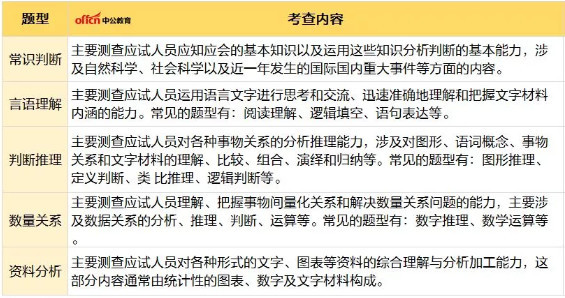 | 题型 | offcn 中公教育 考查内容 |
|---|---|
| 常识判断 | 主要测查应试人员应知应会的基本知识以及运用这些知识分析判断的基本能力，涉及自然科学、社会科学以及近一年发生的国际国内重大事件等方面的内容。 |
| 言语理解 | 主要测查应试人员运用语言文字进行思考和交流、迅速准确地理解和把握文字材料内涵的能力。常见的题型有：阅读理解、逻辑填空、语句表达等。 |
| 判断推理 | 主要测查应试人员对各种事物关系的分析推理能力，涉及对图形、语词概念、事物关系和文字材料的理解、比较、组合、演绎和归纳等。常见的题型有：图形推理、定义判断、类 比推理、逻辑判断等。 |
| 数量关系 | 主要测查应试人员理解、把握事物间量化关系和解决数量关系问题的能力，主要涉及数据关系的分析、推理、判断、运算等。常见的题型有：数字推理、数学运算等。 |
| 资料分析 | 主要测查应试人员对各种形式的文字、图表等资料的综合理解与分析加工能力，这部分内容通常由统计性的图表、数字及文字材料构成。 |